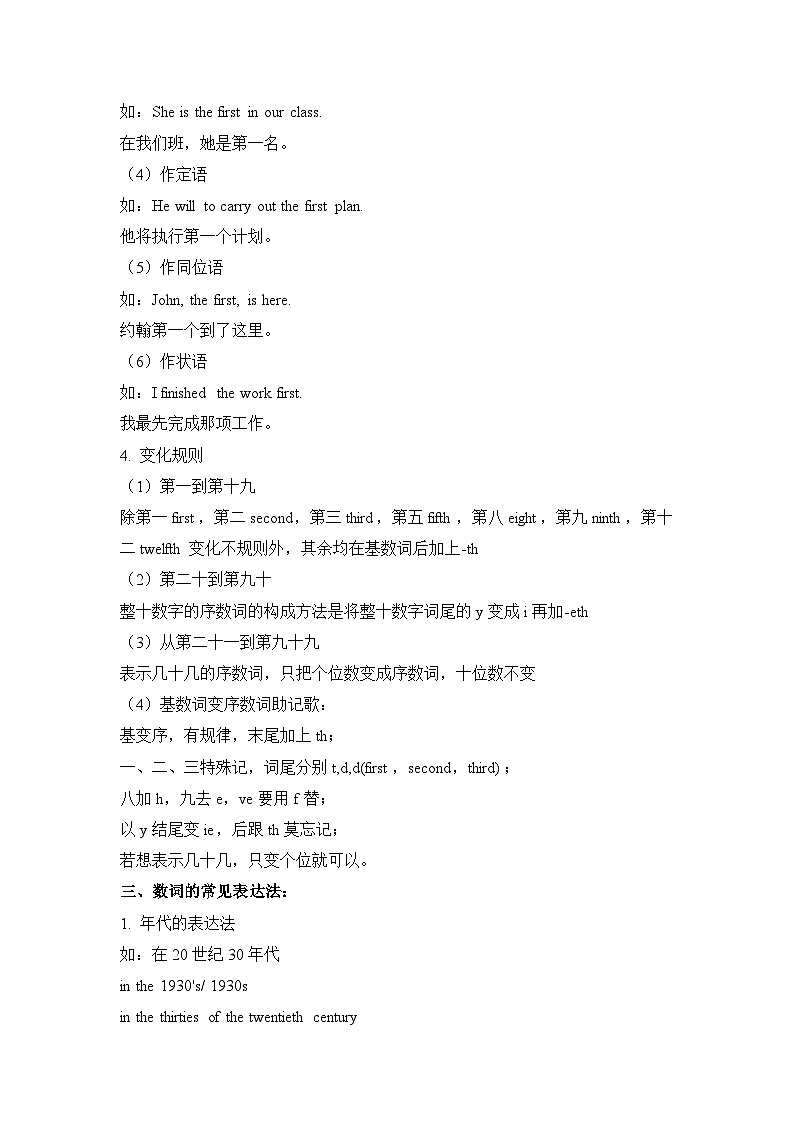 如：She is the first in our class.

在我们班，她是第一名。

（4）作定语

如：He will to carry out the first plan.

他将执行第一个计划。

（5）作同位语

如：John, the first, is here.

约翰第一个到了这里。

（6）作状语

如：I finished the work first.

我最先完成那项工作。

4. 变化规则

（1）第一到第十九

除第一 first，第二 second，第三 third，第五 fifth，第八 eight，第九 ninth，第十二 twelfth 变化不规则外，其余均在基数词后加上-th

（2）第二十到第九十

整十数字的序数词的构成方法是将整十数字词尾的 y 变成 i 再加-eth

（3）从第二十一到第九十九

表示几十几的序数词，只把个位数变成序数词，十位数不变

（4）基数词变序数词助记歌：

基变序，有规律，末尾加上 th；

一、二、三特殊记，词尾分别 t,d,d(first，second，third)；

八加 h，九去 e，ve 要用 f 替；

以 y 结尾变 ie，后跟 th 莫忘记；

若想表示几十几，只变个位就可以。

三、数词的常见表达法：

1. 年代的表达法

如：在 20 世纪 30 年代

in the 1930's/ 1930s

in the thirties of the twentieth century